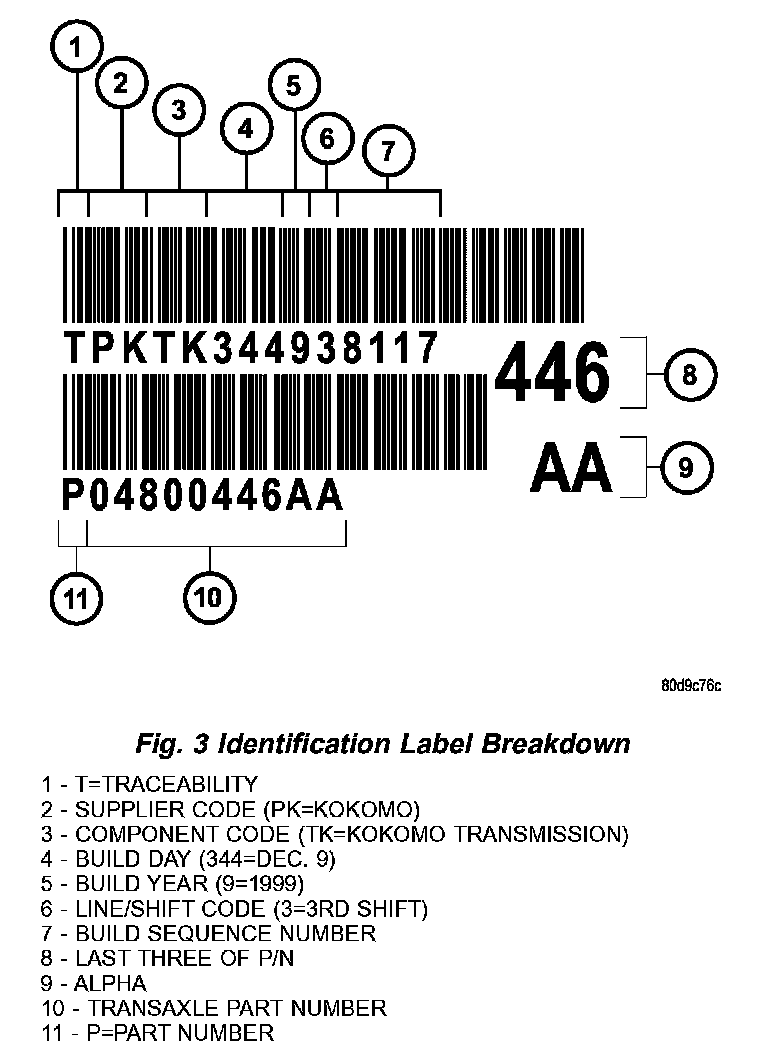 1
2
3
4
5
6
7

TPKTK344938117

446

8

AA

9

P04800446AA

11
10

80d9c76c

Fig. 3 Identification Label Breakdown

1 - T=TRACEABILITY
2 - SUPPLIER CODE (PK=KOKOMO)
3 - COMPONENT CODE (TK=KOKOMO TRANSMISSION)
4 - BUILD DAY (344=DEC. 9)
5 - BUILD YEAR (9=1999)
6 - LINE/SHIFT CODE (3=3RD SHIFT)
7 - BUILD SEQUENCE NUMBER
8 - LAST THREE OF P/N
9 - ALPHA
10 - TRANSAXLE PART NUMBER
11 - P=PART NUMBER